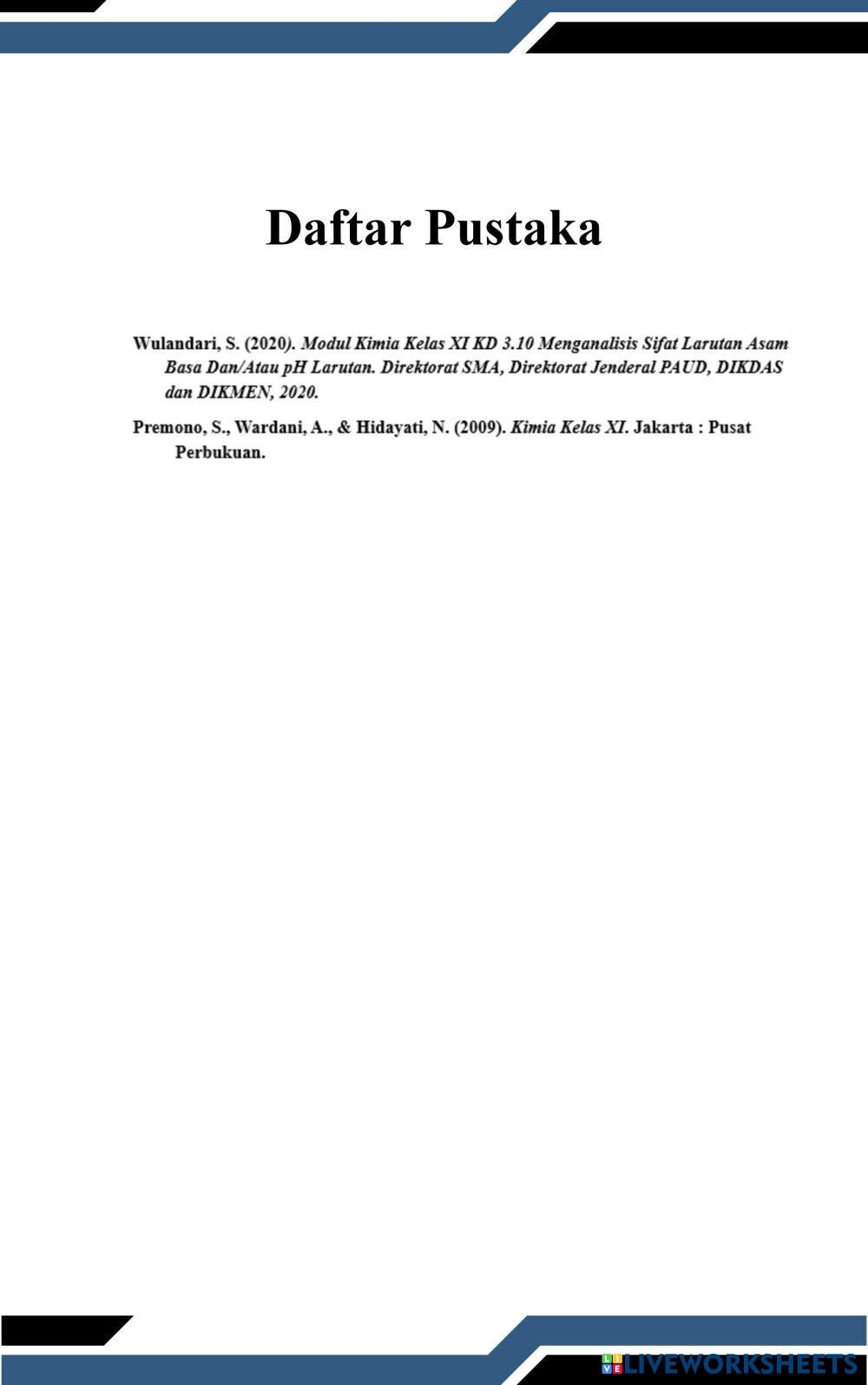 Daftar Pustaka

Wulandari, S. (2020). Modul Kimia Kelas XI KD 3.10 Menganalisis Sifat Larutan Asam Basa Dan/Atau pH Larutan. Direktorat SMA, Direktorat Jenderal PAUD, DIKDAS dan DIKMEN, 2020.

Premono, S., Wardani, A., & Hidayati, N. (2009). Kimia Kelas XI. Jakarta : Pusat Perbukuan.

LIVEWORKSHEETS